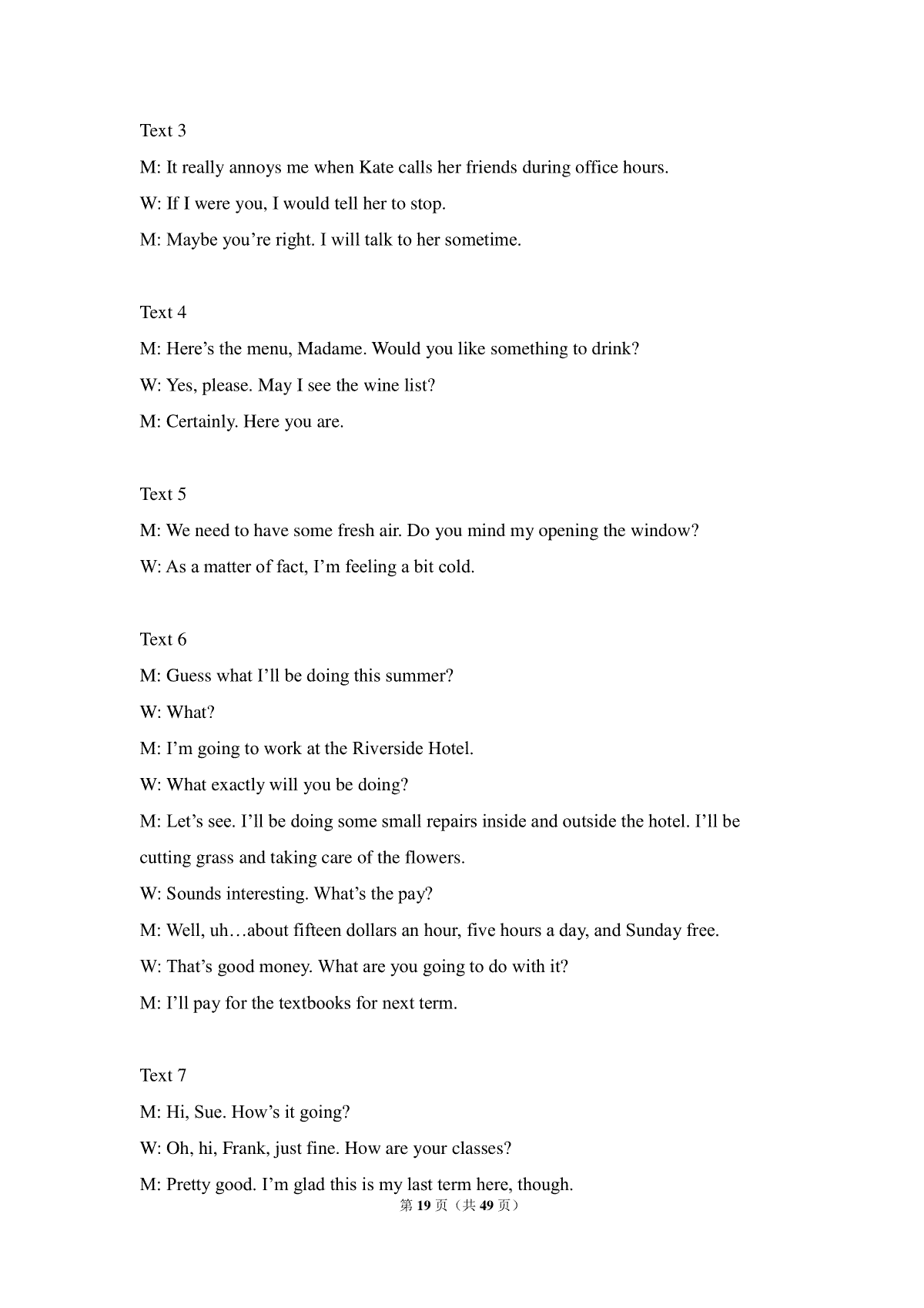 Text 3

M: It really annoys me when Kate calls her friends during office hours.

W: If I were you, I would tell her to stop.

M: Maybe you’re right. I will talk to her sometime.

Text 4

M: Here’s the menu, Madame. Would you like something to drink?

W: Yes, please. May I see the wine list?

M: Certainly. Here you are.

Text 5

M: We need to have some fresh air. Do you mind my opening the window?

W: As a matter of fact, I’m feeling a bit cold.

Text 6

M: Guess what I’ll be doing this summer?

W: What?

M: I’m going to work at the Riverside Hotel.

W: What exactly will you be doing?

M: Let’s see. I’ll be doing some small repairs inside and outside the hotel. I’ll be cutting grass and taking care of the flowers.

W: Sounds interesting. What’s the pay?

M: Well, uh…about fifteen dollars an hour, five hours a day, and Sunday free.

W: That’s good money. What are you going to do with it?

M: I’ll pay for the textbooks for next term.

Text 7

M: Hi, Sue. How’s it going?

W: Oh, hi, Frank, just fine. How are your classes?

M: Pretty good. I’m glad this is my last term here, though.

第 19 页（共 49 页）